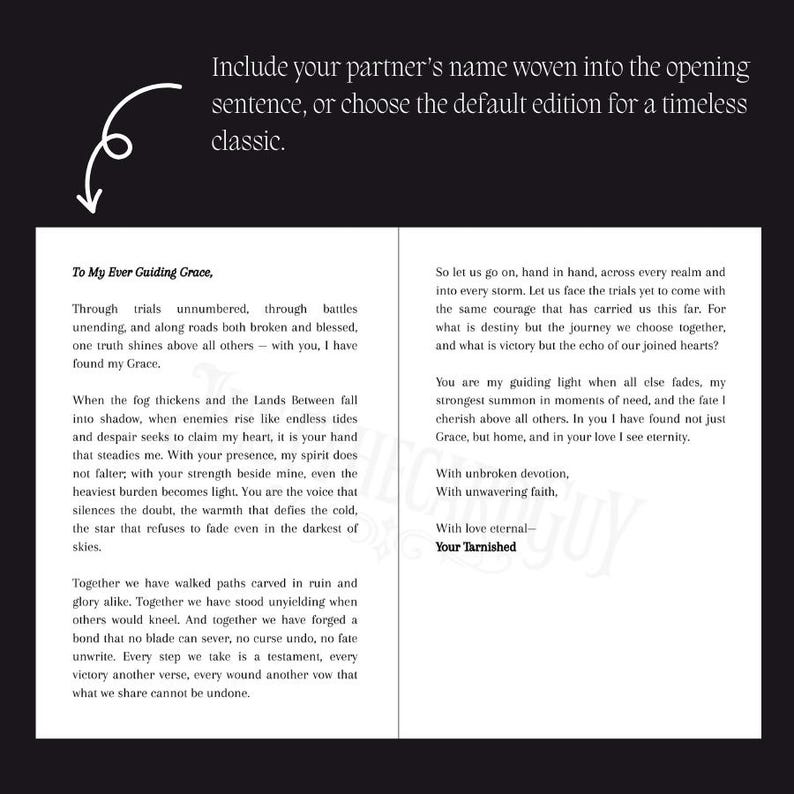 Include your partner's name woven into the opening sentence, or choose the default edition for a timeless classic.

To My Ever Guiding Grace,

Through trials unnumbered, through battles unending, and along roads both broken and blessed, one truth shines above all others — with you, I have found my Grace.

When the fog thickens and the Lands Between fall into shadow, when enemies rise like endless tides and despair seeks to claim my heart, it is your hand that steadies me. With your presence, my spirit does not falter; with your strength beside mine, even the heaviest burden becomes light. You are the voice that silences the doubt, the warmth that defies the cold, the star that refuses to fade even in the darkest of skies.

Together we have walked paths carved in ruin and glory alike. Together we have stood unyielding when others would kneel. And together we have forged a bond that no blade can sever, no curse undo, no fate unwrite. Every step we take is a testament, every victory another verse, every wound another vow that what we share cannot be undone.

So let us go on, hand in hand, across every realm and into every storm. Let us face the trials yet to come with the same courage that has carried us this far. For what is destiny but the journey we choose together, and what is victory but the echo of our joined hearts?

You are my guiding light when all else fades, my strongest summon in moments of need, and the fate I cherish above all others. In you I have found not just Grace, but home, and in your love I see eternity.

With unbroken devotion,
With unwavering faith,

With love eternal—
Your Tarnished

THECARDGUY